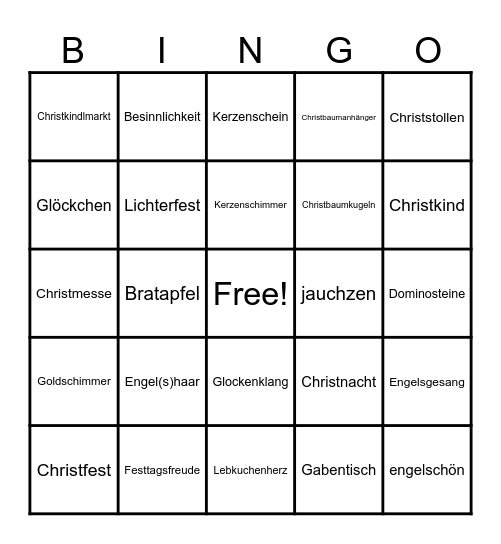 | B | I | N | G | O |
|---|---|---|---|---|
| Christkindlmarkt | Besinnlichkeit | Kerzenschein | Christbaumanhänger | Christstollen |
| Glöckchen | Lichterfest | Kerzenschimmer | Christbaumkugeln | Christkind |
| Christmesse | Bratapfel | Free! | jauchzen | Dominosteine |
| Goldschimmer | Engel(s)haar | Glockenklang | Christnacht | Engelsgesang |
| Christfest | Festtagsfreude | Lebkuchenherz | Gabentisch | engelschön |